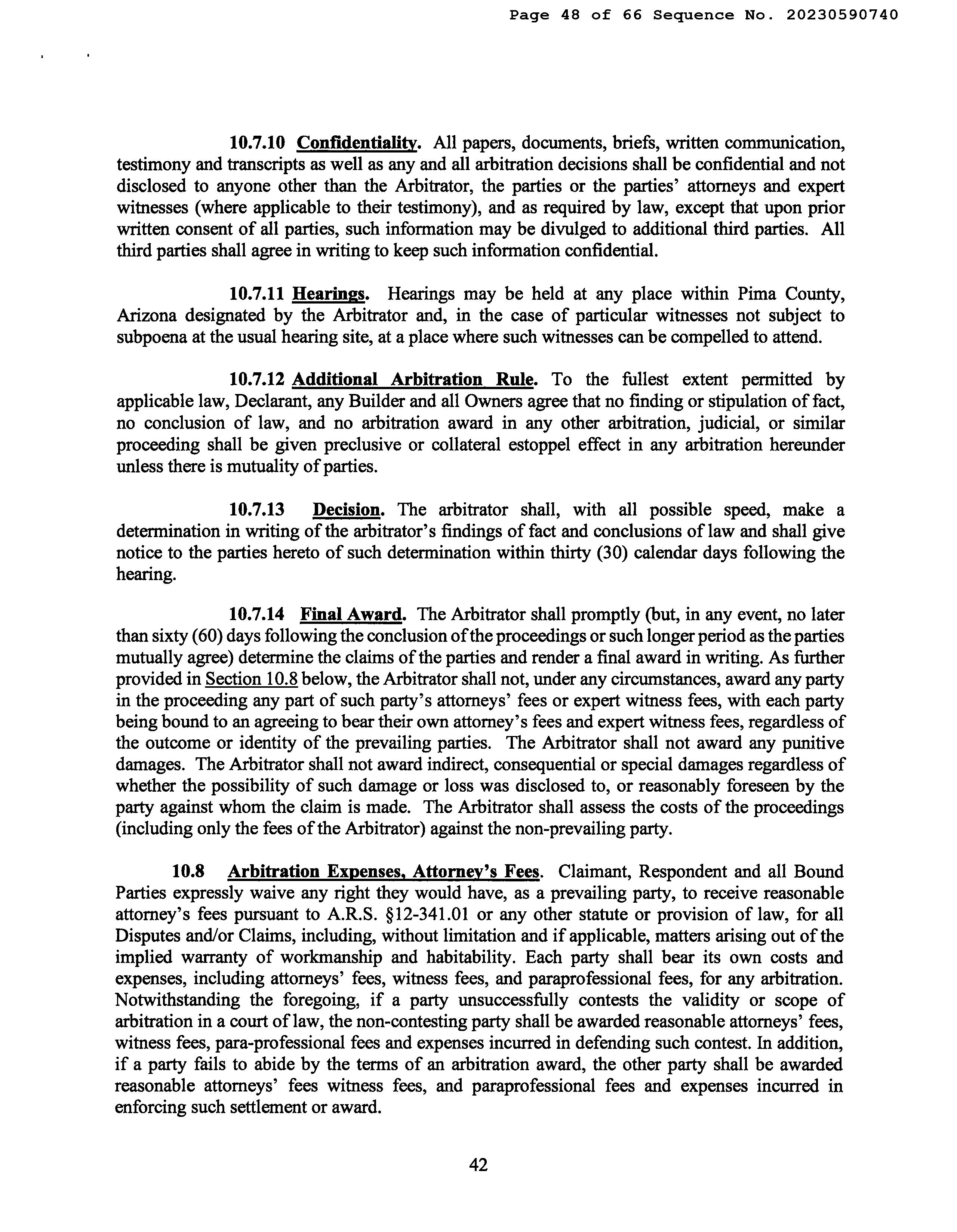 Page 48 of 66 Sequence No. 20230590740

10.7.10 Confidentiality. All papers, documents, briefs, written communication, testimony and transcripts as well as any and all arbitration decisions shall be confidential and not disclosed to anyone other than the Arbitrator, the parties or the parties' attorneys and expert witnesses (where applicable to their testimony), and as required by law, except that upon prior written consent of all parties, such information may be divulged to additional third parties. All third parties shall agree in writing to keep such information confidential.

10.7.11 Hearings. Hearings may be held at any place within Pima County, Arizona designated by the Arbitrator and, in the case of particular witnesses not subject to subpoena at the usual hearing site, at a place where such witnesses can be compelled to attend.

10.7.12 Additional Arbitration Rule. To the fullest extent permitted by applicable law, Declarant, any Builder and all Owners agree that no finding or stipulation of fact, no conclusion of law, and no arbitration award in any other arbitration, judicial, or similar proceeding shall be given preclusive or collateral estoppel effect in any arbitration hereunder unless there is mutuality of parties.

10.7.13 Decision. The arbitrator shall, with all possible speed, make a determination in writing of the arbitrator's findings of fact and conclusions of law and shall give notice to the parties hereto of such determination within thirty (30) calendar days following the hearing.

10.7.14 Final Award. The Arbitrator shall promptly (but, in any event, no later than sixty (60) days following the conclusion of the proceedings or such longer period as the parties mutually agree) determine the claims of the parties and render a final award in writing. As further provided in Section 10.8 below, the Arbitrator shall not, under any circumstances, award any party in the proceeding any part of such party's attorneys' fees or expert witness fees, with each party being bound to an agreeing to bear their own attorney's fees and expert witness fees, regardless of the outcome or identity of the prevailing parties. The Arbitrator shall not award any punitive damages. The Arbitrator shall not award indirect, consequential or special damages regardless of whether the possibility of such damage or loss was disclosed to, or reasonably foreseen by the party against whom the claim is made. The Arbitrator shall assess the costs of the proceedings (including only the fees of the Arbitrator) against the non-prevailing party.

10.8 Arbitration Expenses, Attorney's Fees. Claimant, Respondent and all Bound Parties expressly waive any right they would have, as a prevailing party, to receive reasonable attorney's fees pursuant to A.R.S. §12-341.01 or any other statute or provision of law, for all Disputes and/or Claims, including, without limitation and if applicable, matters arising out of the implied warranty of workmanship and habitability. Each party shall bear its own costs and expenses, including attorneys' fees, witness fees, and paraprofessional fees, for any arbitration. Notwithstanding the foregoing, if a party unsuccessfully contests the validity or scope of arbitration in a court of law, the non-contesting party shall be awarded reasonable attorneys' fees, witness fees, para-professional fees and expenses incurred in defending such contest. In addition, if a party fails to abide by the terms of an arbitration award, the other party shall be awarded reasonable attorneys' fees witness fees, and paraprofessional fees and expenses incurred in enforcing such settlement or award.

42